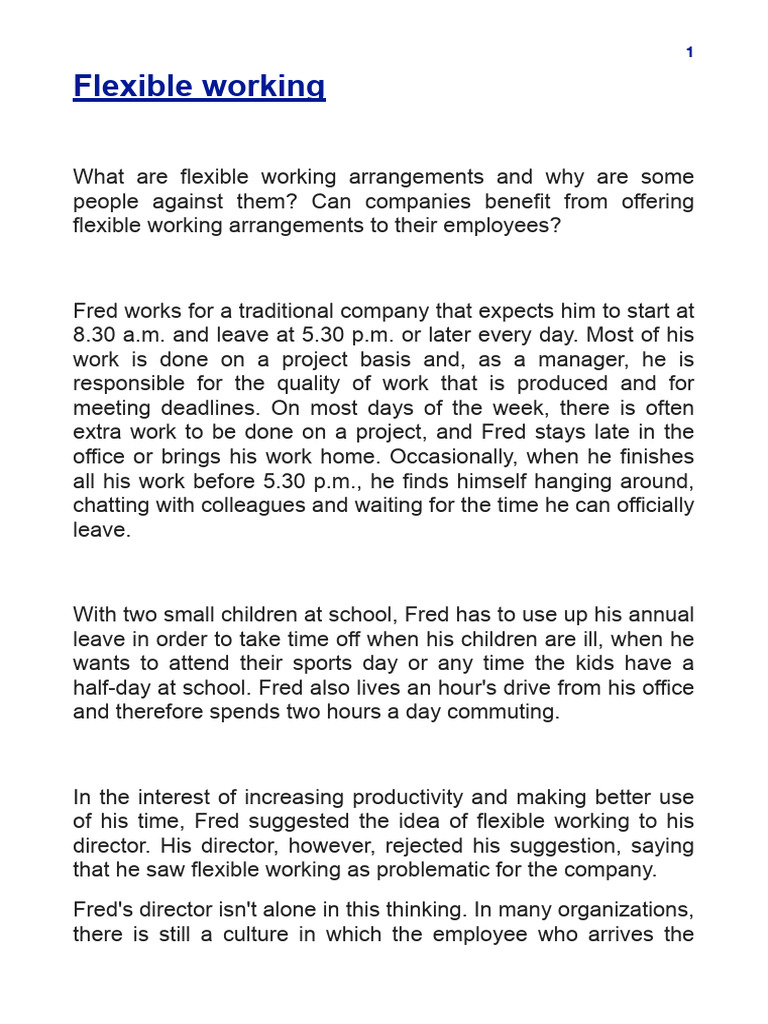 1

Flexible working

What are flexible working arrangements and why are some people against them? Can companies benefit from offering flexible working arrangements to their employees?

Fred works for a traditional company that expects him to start at 8.30 a.m. and leave at 5.30 p.m. or later every day. Most of his work is done on a project basis and, as a manager, he is responsible for the quality of work that is produced and for meeting deadlines. On most days of the week, there is often extra work to be done on a project, and Fred stays late in the office or brings his work home. Occasionally, when he finishes all his work before 5.30 p.m., he finds himself hanging around, chatting with colleagues and waiting for the time he can officially leave.

With two small children at school, Fred has to use up his annual leave in order to take time off when his children are ill, when he wants to attend their sports day or any time the kids have a half-day at school. Fred also lives an hour's drive from his office and therefore spends two hours a day commuting.

In the interest of increasing productivity and making better use of his time, Fred suggested the idea of flexible working to his director. His director, however, rejected his suggestion, saying that he saw flexible working as problematic for the company.

Fred's director isn't alone in this thinking. In many organizations, there is still a culture in which the employee who arrives the